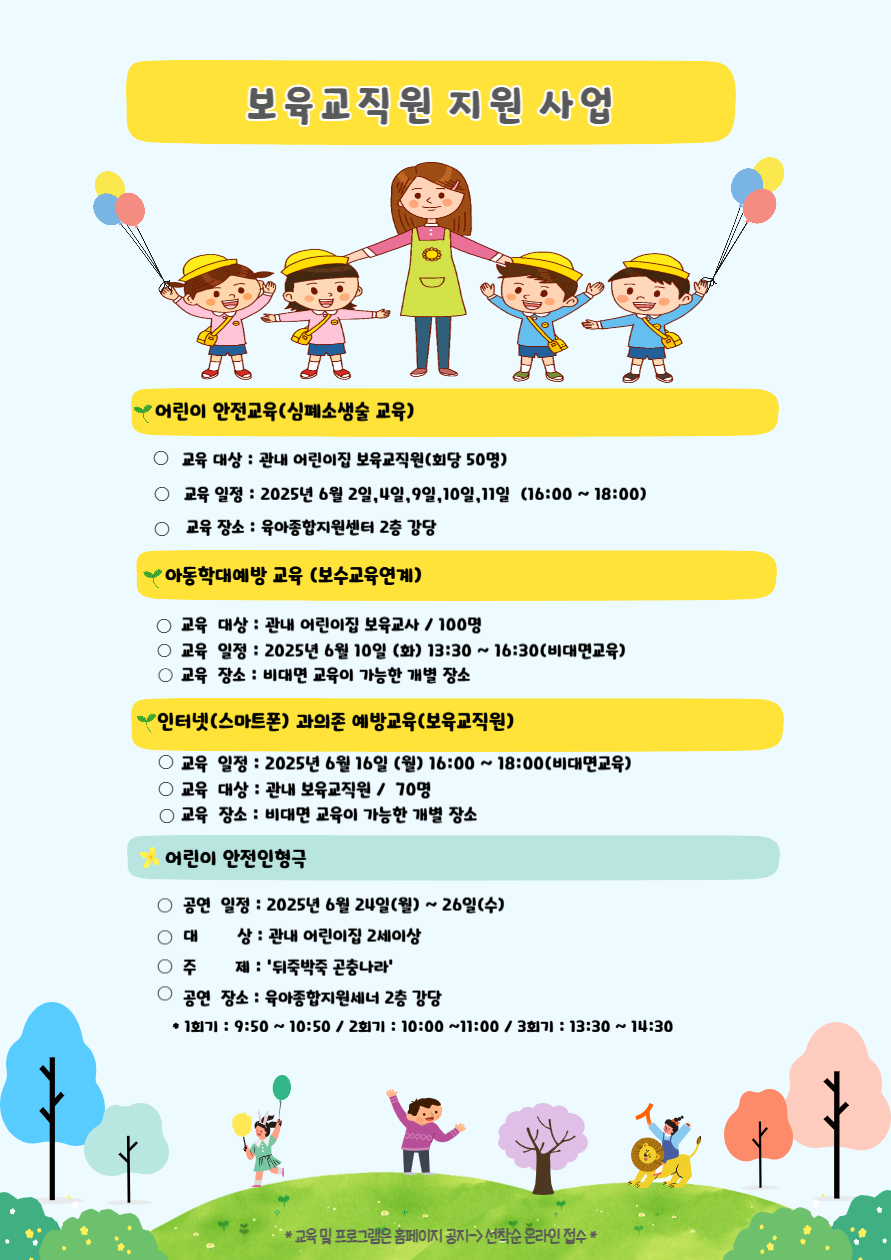 보육교직원 지원 사업

어린이 안전교육(심폐소생술 교육)

○ 교육 대상 : 관내 어린이집 보육교직원(회당 50명)

○ 교육 일정 : 2025년 6월 2일,4일,9일,10일,11일 (16:00 ~ 18:00)

○ 교육 장소 : 육아종합지원센터 2층 강당

아동학대예방 교육 (보수교육연계)

○ 교육 대상 : 관내 어린이집 보육교사 / 100명
○ 교육 일정 : 2025년 6월 10일 (화) 13:30 ~ 16:30(비대면교육)
○ 교육 장소 : 비대면 교육이 가능한 개별 장소

인터넷(스마트폰) 과의존 예방교육(보육교직원)

○ 교육 일정 : 2025년 6월 16일 (월) 16:00 ~ 18:00(비대면교육)
○ 교육 대상 : 관내 보육교직원 / 70명
○ 교육 장소 : 비대면 교육이 가능한 개별 장소

어린이 안전인형극

○ 공연 일정 : 2025년 6월 24일(월) ~ 26일(수)

○ 대 상 : 관내 어린이집 2세이상

○ 주 제 : '뒤죽박죽 곤충나라'

○ 공연 장소 : 육아종합지원세너 2층 강당

* 1회기 : 9:50 ~ 10:50 / 2회기 : 10:00 ~11:00 / 3회기 : 13:30 ~ 14:30

* 교육 및 프로그램은 홈페이지 공지-> 선착순 온라인 접수 *